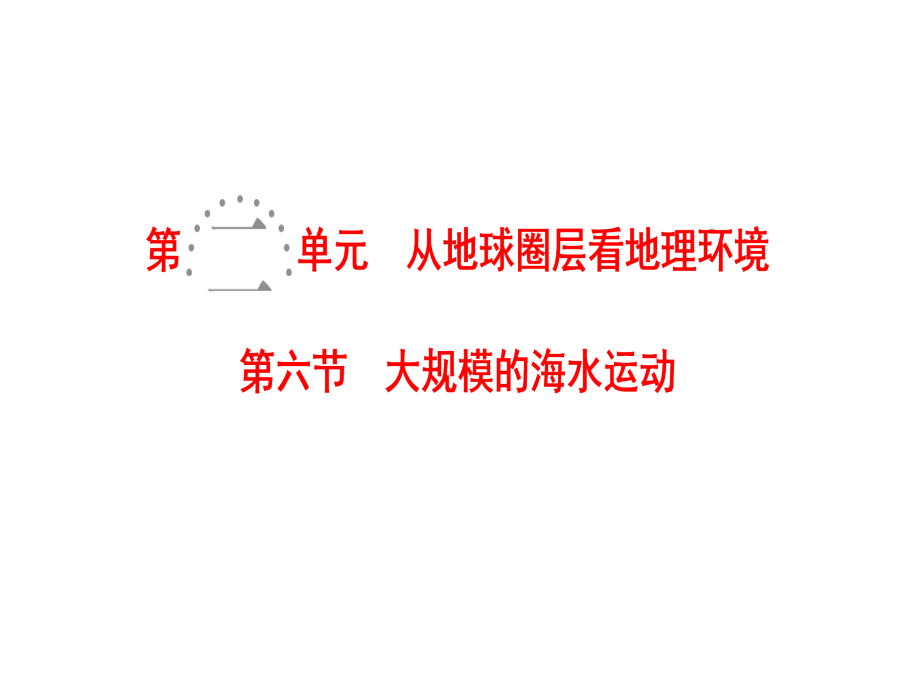 第二单元　从地球圈层看地理环境

第六节　大规模的海水运动